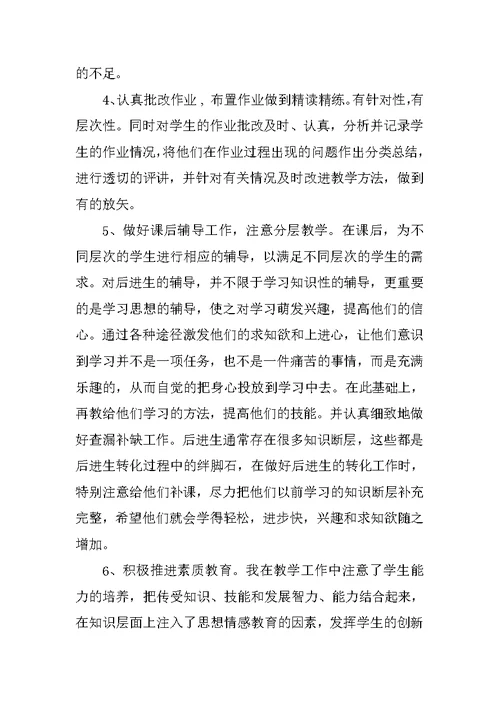 的不足。

4、认真批改作业，布置作业做到精读精练。有针对性,有层次性。同时对学生的作业批改及时、认真，分析并记录学生的作业情况,将他们在作业过程出现的问题作出分类总结，进行透切的评讲，并针对有关情况及时改进教学方法，做到有的放矢。

5、做好课后辅导工作，注意分层教学。在课后，为不同层次的学生进行相应的辅导，以满足不同层次的学生的需求。对后进生的辅导，并不限于学习知识性的辅导，更重要的是学习思想的辅导，使之对学习萌发兴趣，提高他们的信心。通过各种途径激发他们的求知欲和上进心，让他们意识到学习并不是一项任务，也不是一件痛苦的事情，而是充满乐趣的，从而自觉的把身心投放到学习中去。在此基础上，再教给他们学习的方法，提高他们的技能。并认真细致地做好查漏补缺工作。后进生通常存在很多知识断层，这些都是后进生转化过程中的绊脚石，在做好后进生的转化工作时，特别注意给他们补课，尽力把他们以前学习的知识断层补充完整，希望他们就会学得轻松，进步快，兴趣和求知欲随之增加。

6、积极推进素质教育。我在教学工作中注意了学生能力的培养，把传受知识、技能和发展智力、能力结合起来，在知识层面上注入了思想情感教育的因素，发挥学生的创新